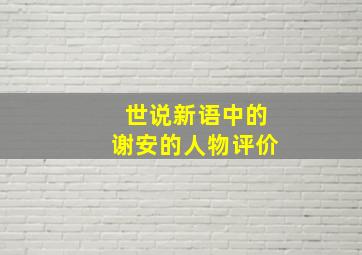 世说新语中的
谢安的人物评价